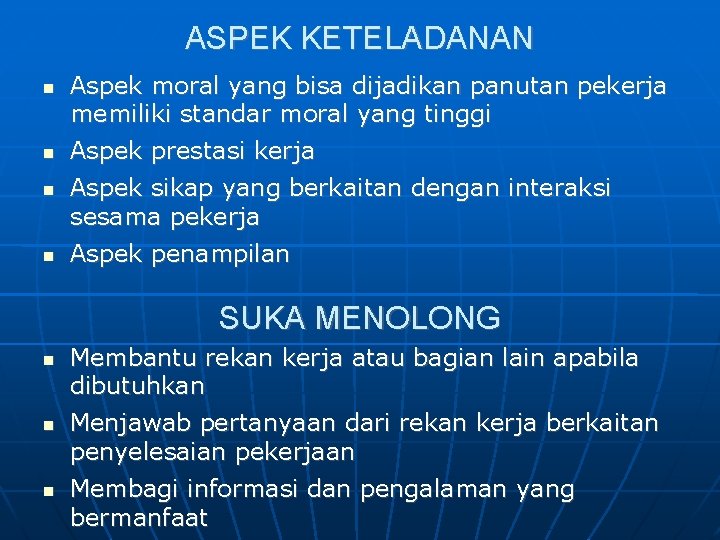 ASPEK KETELADANAN

- Aspek moral yang bisa dijadikan panutan pekerja memiliki standar moral yang tinggi
- Aspek prestasi kerja
- Aspek sikap yang berkaitan dengan interaksi sesama pekerja
- Aspek penampilan

SUKA MENOLONG

- Membantu rekan kerja atau bagian lain apabila dibutuhkan
- Menjawab pertanyaan dari rekan kerja berkaitan penyelesaian pekerjaan
- Membagi informasi dan pengalaman yang bermanfaat